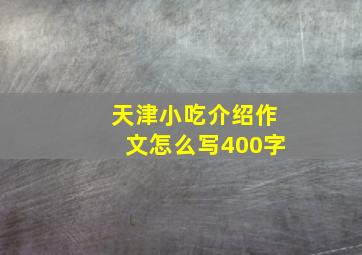 天津小吃介绍作文怎么写400字